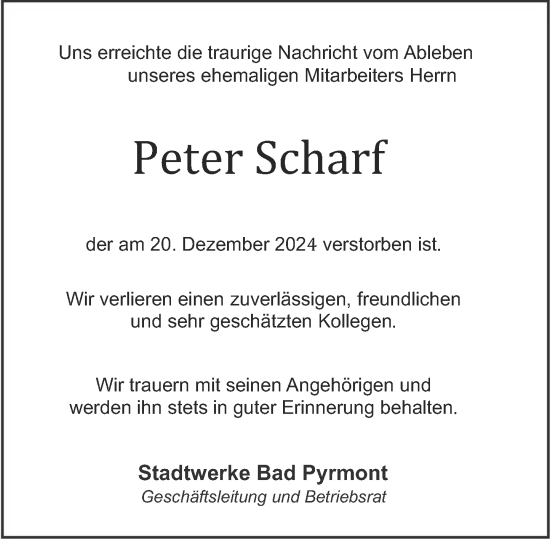 Uns erreichte die traurige Nachricht vom Ableben unseres ehemaligen Mitarbeiters Herrn

Peter Scharf

der am 20. Dezember 2024 verstorben ist.

Wir verlieren einen zuverlässigen, freundlichen und sehr geschätzten Kollegen.

Wir trauern mit seinen Angehörigen und werden ihn stets in guter Erinnerung behalten.

Stadtwerke Bad Pyrmont
Geschäftsleitung und Betriebsrat